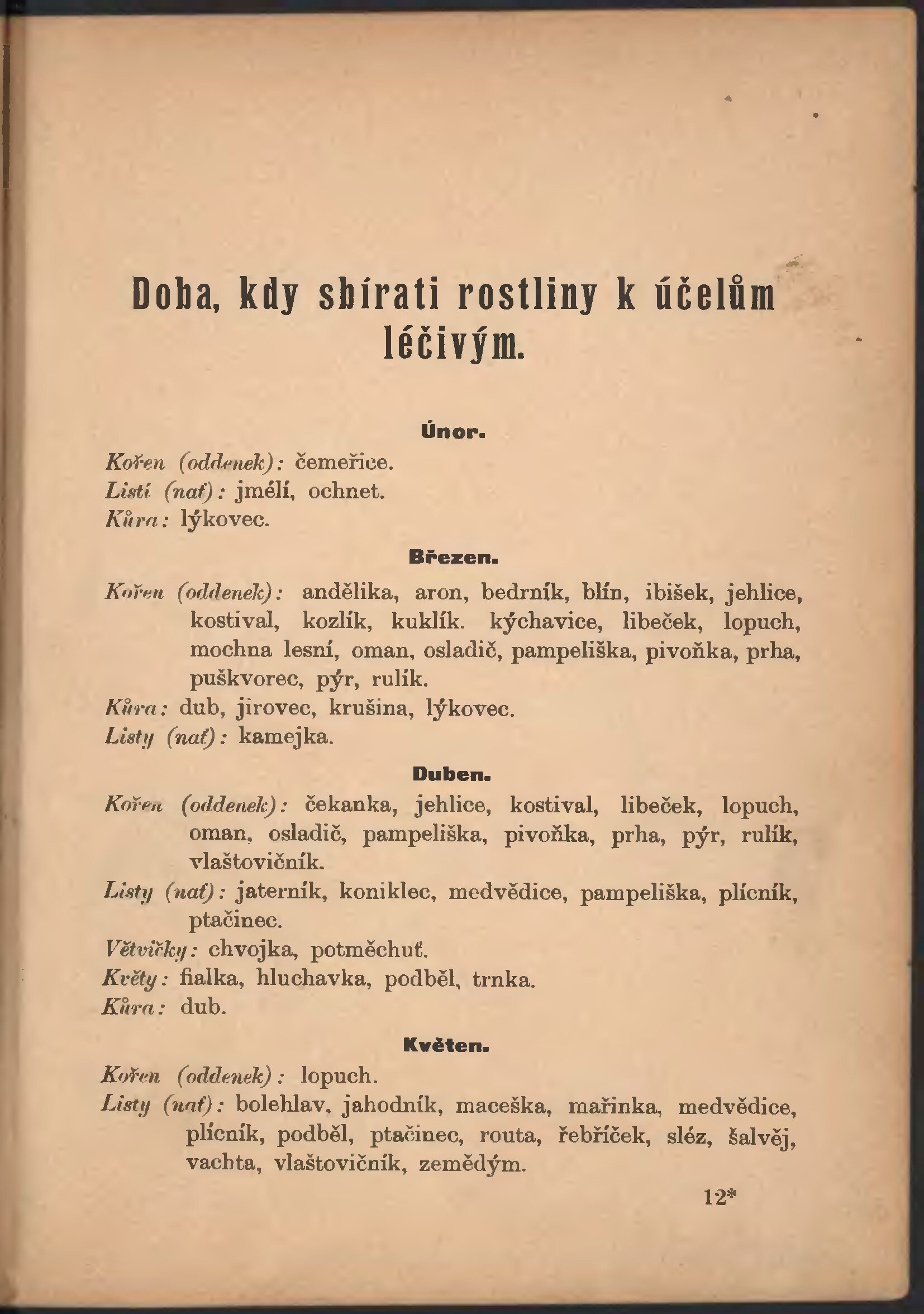 Doba, kdy sbírati rostliny k účelům léčivým.

Únor.

Kořen (oddenek): čemeřice.
Listí (nať): jmélí, ochnet.
Kůra: lýkovec.

Březen.

Kořen (oddenek): andělika, aron, bedrník, blín, ibišek, jehlice, kostival, kozlík, kuklík. kýchavice, libeček, lopuch, mochna lesní, oman, osladič, pampeliška, pivoňka, prha, puškvorec, pýr, rulík.
Kůra: dub, jirovec, krušina, lýkovec.
Listy (nať): kamejka.

Duben.

Kořen (oddenek): čekanka, jehlice, kostival, libeček, lopuch, oman, osladič, pampeliška, pivoňka, prha, pýr, rulík, vlaštovičník.
Listy (nať): jaterník, koniklec, medvědice, pampeliška, plícník, ptačinec.
Větvičky: chvojka, potměchuť.
Květy: fialka, hluchavka, podběl, trnka.
Kůra: dub.

Květen.

Kořen (oddenek): lopuch.
Listy (nať): bolehlav, jahodník, maceška, mařinka, medvědice, plícník, podběl, ptačinec, routa, řebříček, sléz, šalvěj, vachta, vlaštovičník, zemědým.

12*